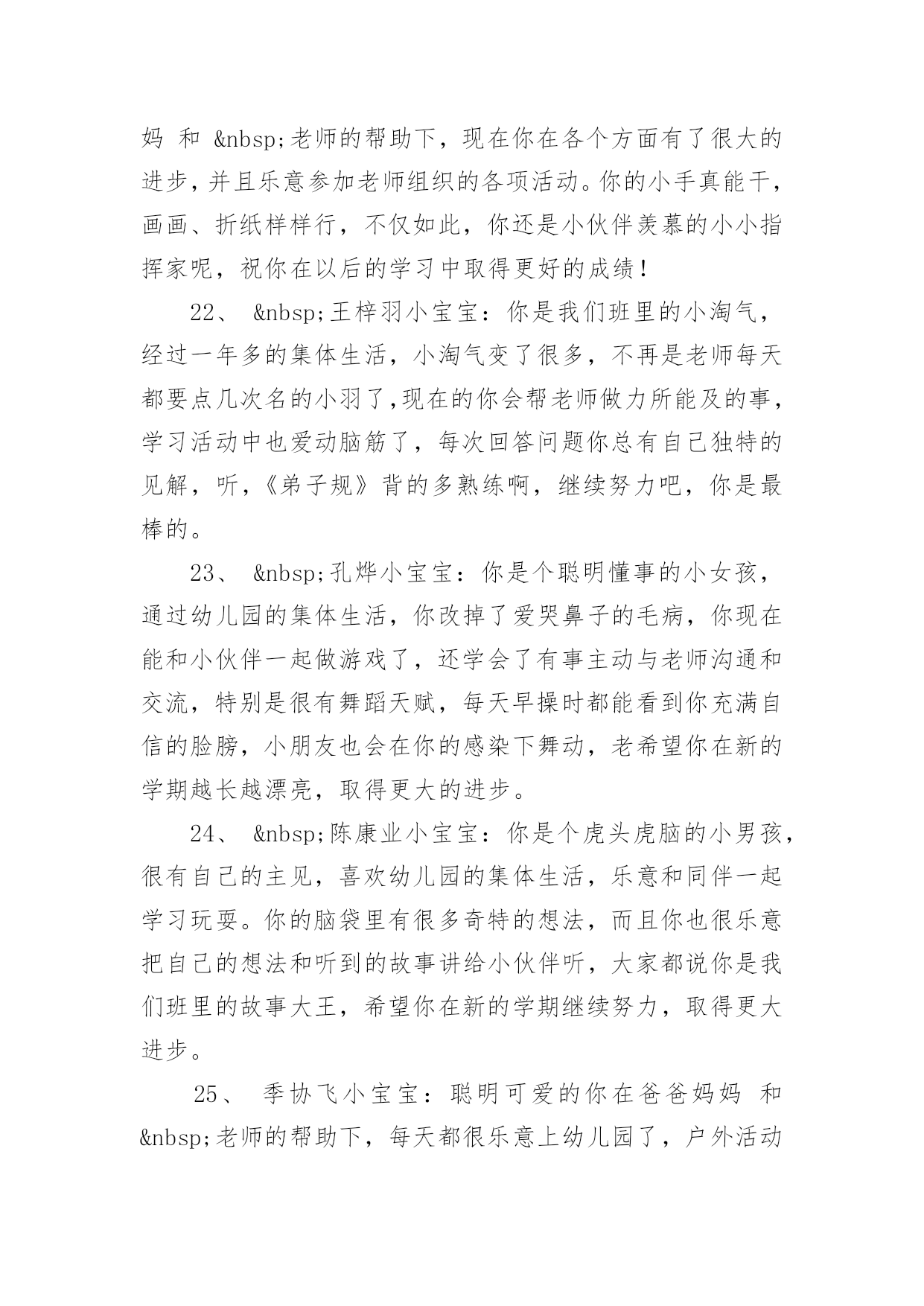 妈 和 &nbsp;老师的帮助下，现在你在各个方面有了很大的进步，并且乐意参加老师组织的各项活动。你的小手真能干，画画、折纸样样行，不仅如此，你还是小伙伴羡慕的小小指挥家呢，祝你在以后的学习中取得更好的成绩！

22、 &nbsp;王梓羽小宝宝：你是我们班里的小淘气，经过一年多的集体生活，小淘气变了很多，不再是老师每天都要点几次名的小羽了，现在的你会帮老师做力所能及的事，学习活动中也爱动脑筋了，每次回答问题你总有自己独特的见解，听，《弟子规》背的多熟练啊，继续努力吧，你是最棒的。

23、 &nbsp;孔烨小宝宝：你是个聪明懂事的小女孩，通过幼儿园的集体生活，你改掉了爱哭鼻子的毛病，你现在能和小伙伴一起做游戏了，还学会了有事主动与老师沟通和交流，特别是很有舞蹈天赋，每天早操时都能看到你充满自信的脸膀，小朋友也会在你的感染下舞动，老希望你在新的学期越长越漂亮，取得更大的进步。

24、 &nbsp;陈康业小宝宝：你是个虎头虎脑的小男孩，很有自己的主见，喜欢幼儿园的集体生活，乐意和同伴一起学习玩耍。你的脑袋里有很多奇特的想法，而且你也很乐意把自己的想法和听到的故事讲给小伙伴听，大家都说你是我们班里的故事大王，希望你在新的学期继续努力，取得更大进步。

25、 季协飞小宝宝：聪明可爱的你在爸爸妈妈 和 &nbsp;老师的帮助下，每天都很乐意上幼儿园了，户外活动